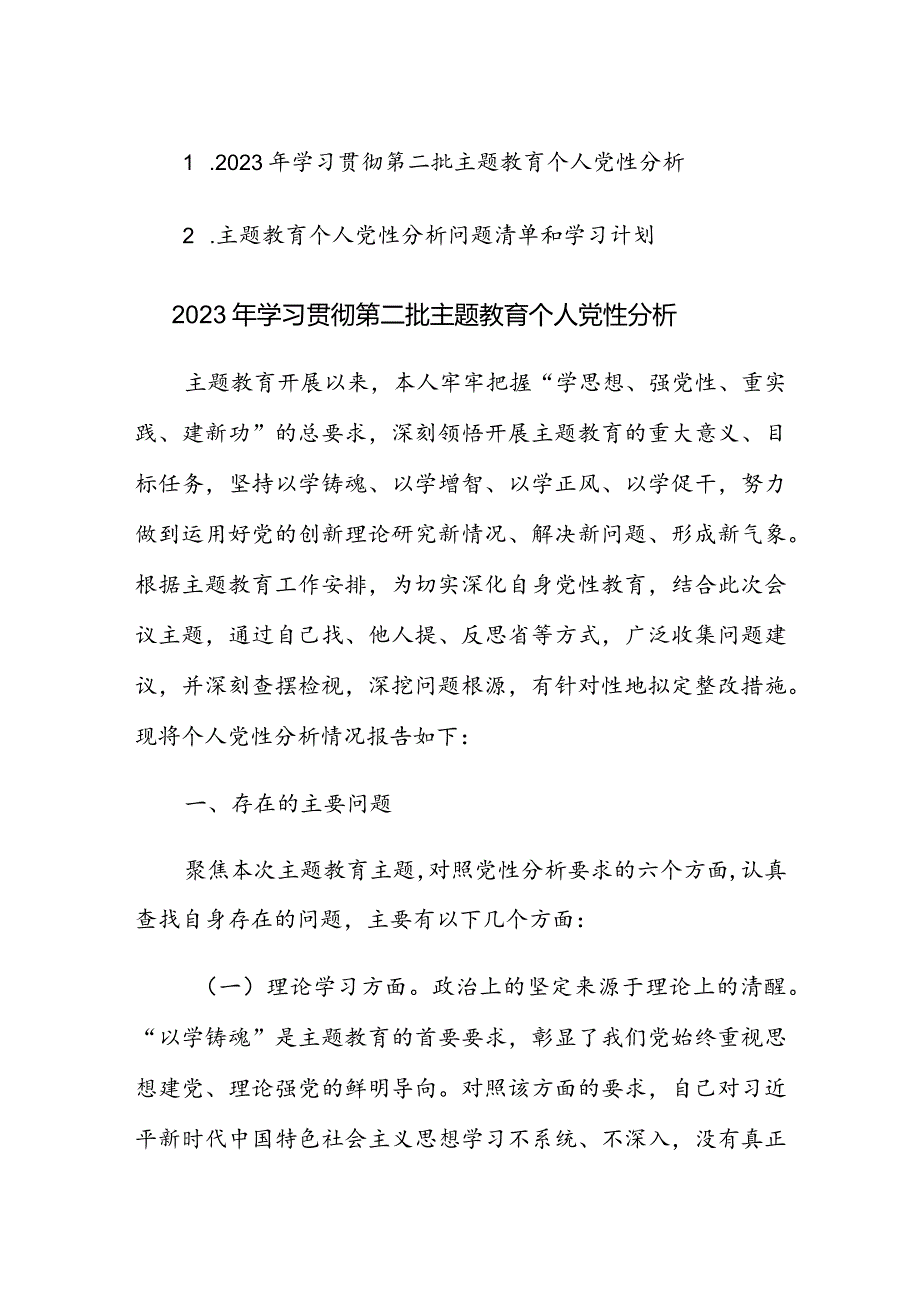 1 .2023年学习贯彻第二批主题教育个人党性分析

2 .主题教育个人党性分析问题清单和学习计划

2023年学习贯彻第二批主题教育个人党性分析

主题教育开展以来，本人牢牢把握“学思想、强党性、重实践、建新功”的总要求，深刻领悟开展主题教育的重大意义、目标任务，坚持以学铸魂、以学增智、以学正风、以学促干，努力做到运用好党的创新理论研究新情况、解决新问题、形成新气象。根据主题教育工作安排，为切实深化自身党性教育，结合此次会议主题，通过自己找、他人提、反思省等方式，广泛收集问题建议，并深刻查摆检视，深挖问题根源，有针对性地拟定整改措施。现将个人党性分析情况报告如下：

一、存在的主要问题

聚焦本次主题教育主题，对照党性分析要求的六个方面，认真查找自身存在的问题，主要有以下几个方面：

（一）理论学习方面。政治上的坚定来源于理论上的清醒。“以学铸魂”是主题教育的首要要求，彰显了我们党始终重视思想建党、理论强党的鲜明导向。对照该方面的要求，自己对习近平新时代中国特色社会主义思想学习不系统、不深入，没有真正